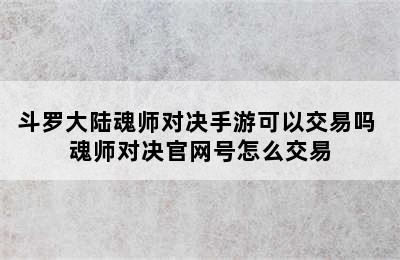 斗罗大陆魂师对决手游可以交易吗
魂师对决官网号怎么交易